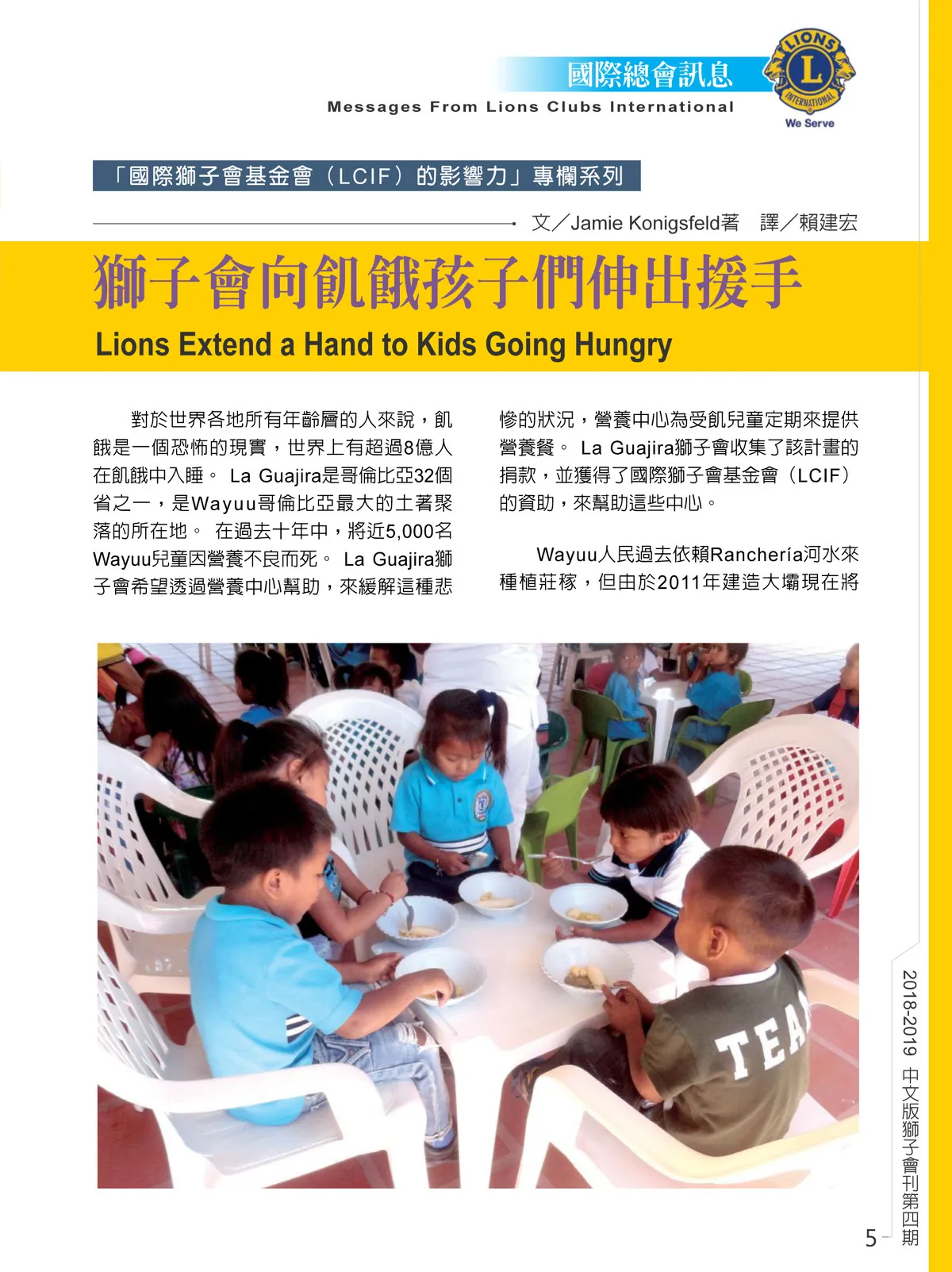 國際總會訊息
Messages From Lions Clubs International

LIONS
L
INTERNATIONAL
We Serve

「國際獅子會基金會（LCIF）的影響力」專欄系列

文／Jamie Konigsfeld著　譯／賴建宏

獅子會向飢餓孩子們伸出援手
Lions Extend a Hand to Kids Going Hungry

對於世界各地所有年齡層的人來說，飢餓是一個恐怖的現實，世界上有超過8億人在飢餓中入睡。 La Guajira是哥倫比亞32個省之一，是Wayuu哥倫比亞最大的土著聚落的所在地。 在過去十年中，將近5,000名Wayuu兒童因營養不良而死。 La Guajira獅子會希望透過營養中心幫助，來緩解這種悲慘的狀況，營養中心為受飢兒童定期來提供營養餐。 La Guajira獅子會收集了該計畫的捐款，並獲得了國際獅子會基金會（LCIF）的資助，來幫助這些中心。

Wayuu人民過去依賴Ranchería河水來種植莊稼，但由於2011年建造大壩現在將

TEA

2018-2019 中文版獅子會刊第四期
5